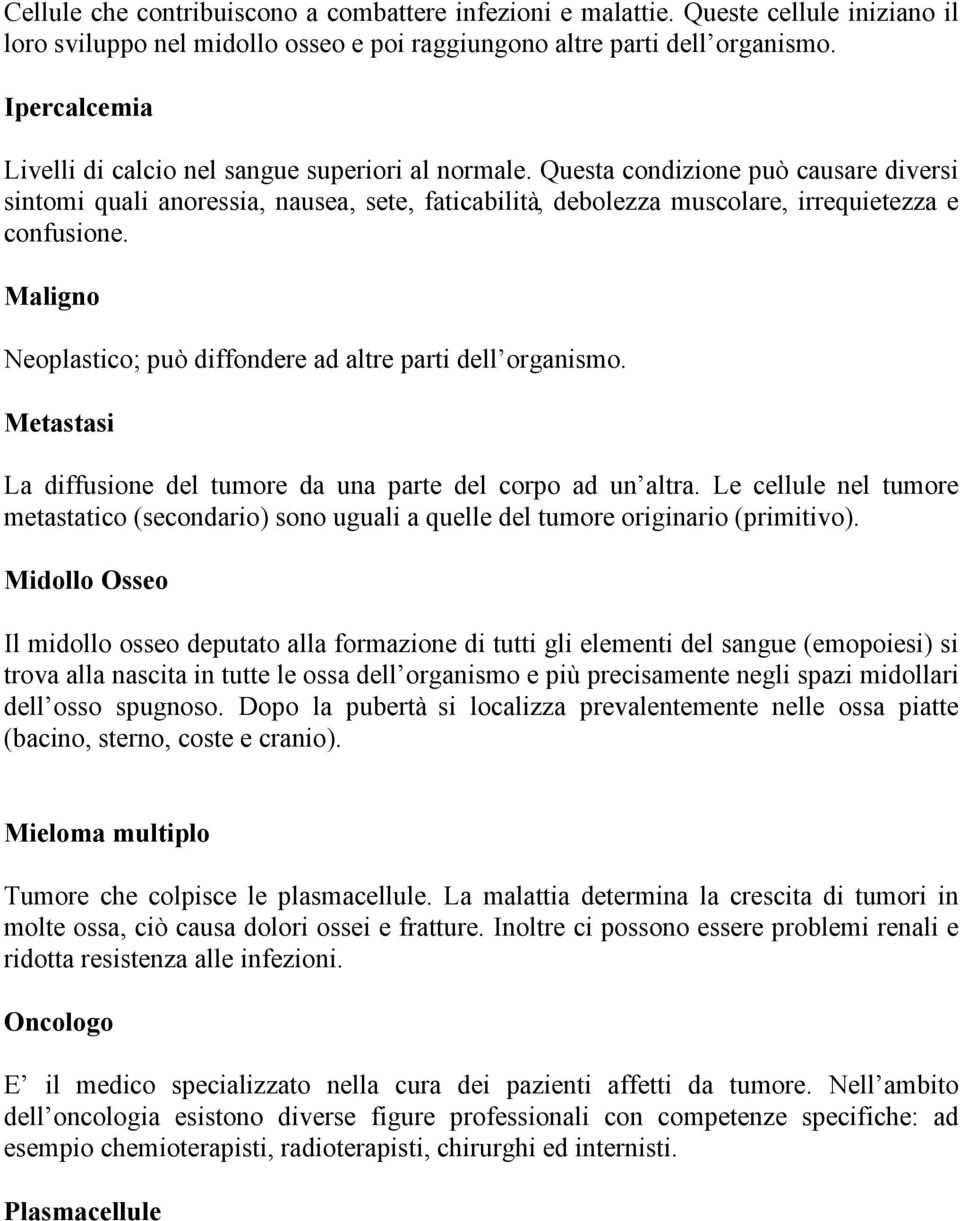 Cellule che contribuiscono a combattere infezioni e malattie. Queste cellule iniziano il loro sviluppo nel midollo osseo e poi raggiungono altre parti dell organismo.

Ipercalcemia

Livelli di calcio nel sangue superiori al normale. Questa condizione può causare diversi sintomi quali anoressia, nausea, sete, faticabilità, debolezza muscolare, irrequietezza e confusione.

Maligno

Neoplastico; può diffondere ad altre parti dell organismo.

Metastasi

La diffusione del tumore da una parte del corpo ad un altra. Le cellule nel tumore metastatico (secondario) sono uguali a quelle del tumore originario (primitivo).

Midollo Osseo

Il midollo osseo deputato alla formazione di tutti gli elementi del sangue (emopoiesi) si trova alla nascita in tutte le ossa dell organismo e più precisamente negli spazi midollari dell osso spugnoso. Dopo la pubertà si localizza prevalentemente nelle ossa piatte (bacino, sterno, coste e cranio).

Mieloma multiplo

Tumore che colpisce le plasmacellule. La malattia determina la crescita di tumori in molte ossa, ciò causa dolori ossei e fratture. Inoltre ci possono essere problemi renali e ridotta resistenza alle infezioni.

Oncologo

E il medico specializzato nella cura dei pazienti affetti da tumore. Nell ambito dell oncologia esistono diverse figure professionali con competenze specifiche: ad esempio chemioterapisti, radioterapisti, chirurghi ed internisti.

Plasmacellule